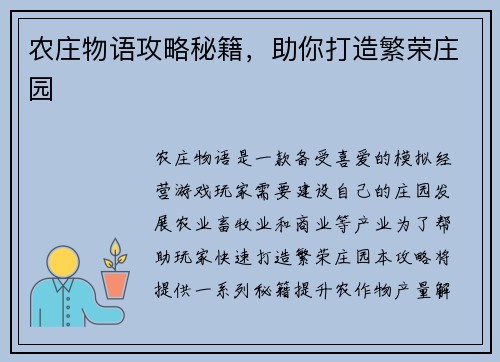 农庄物语攻略秘籍，助你打造繁荣庄园

农庄物语是一款备受喜爱的模拟经营游戏玩家需要建设自己的庄园发展农业畜牧业和商业等产业为了帮助玩家快速打造繁荣庄园本攻略将提供一系列秘籍提升农作物产量解